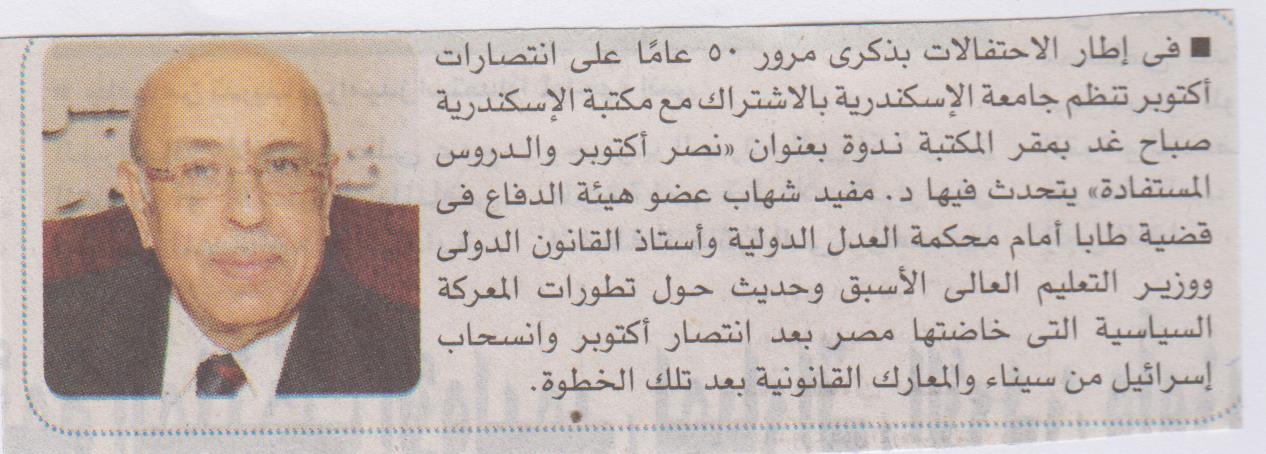 ■ فى إطار الاحتفالات بذكرى مرور ٥٠ عامًا على انتصارات أكتوبر تنظم جامعة الإسكندرية بالاشتراك مع مكتبة الإسكندرية صباح غد بمقر المكتبة ندوة بعنوان «نصر أكتوبر والدروس المستفادة» يتحدث فيها د. مفيد شهاب عضو هيئة الدفاع فى قضية طابا أمام محكمة العدل الدولية وأستاذ القانون الدولى ووزير التعليم العالى الأسبق وحديث حول تطورات المعركة السياسية التى خاضتها مصر بعد انتصار أكتوبر وانسحاب إسرائيل من سيناء والمعارك القانونية بعد تلك الخطوة.